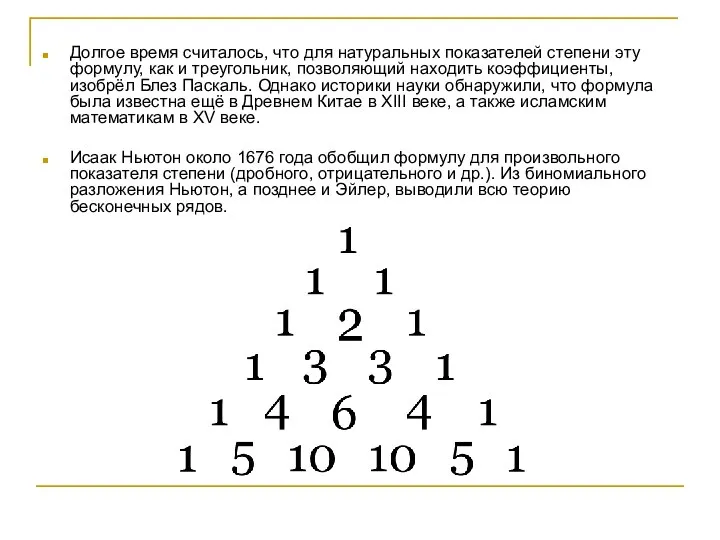 Долгое время считалось, что для натуральных показателей степени эту формулу, как и треугольник, позволяющий находить коэффициенты, изобрёл Блез Паскаль. Однако историки науки обнаружили, что формула была известна ещё в Древнем Китае в XIII веке, а также исламским математикам в XV веке.

Исаак Ньютон около 1676 года обобщил формулу для произвольного показателя степени (дробного, отрицательного и др.). Из биномиального разложения Ньютон, а позднее и Эйлер, выводили всю теорию бесконечных рядов.

1
1 1
1 2 1
1 3 3 1
1 4 6 4 1
1 5 10 10 5 1